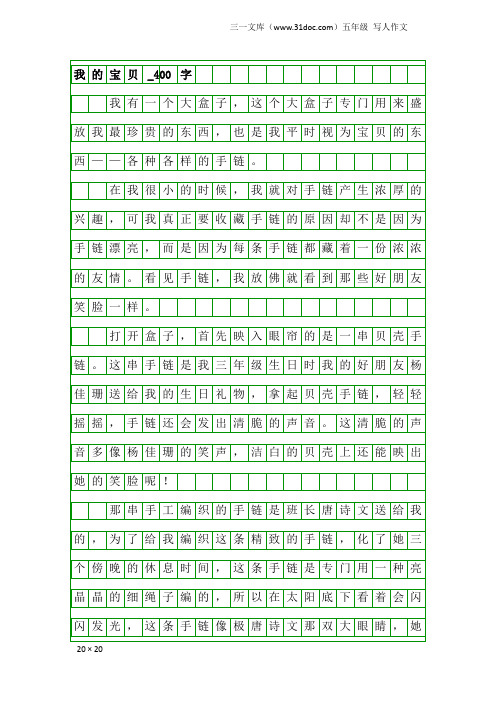 三一文库（www.31doc.com）五年级 写人作文

我的宝贝_400字

我有一个大盒子，这个大盒子专门用来盛放我最珍贵的东西，也是我平时视为宝贝的东西——各种各样的手链。

在我很小的时候，我就对手链产生浓厚的兴趣，可我真正要收藏手链的原因却不是因为手链漂亮，而是因为每条手链都藏着一份浓浓的友情。看见手链，我放佛就看到那些好朋友笑脸一样。

打开盒子，首先映入眼帘的是一串贝壳手链。这串手链是我三年级生日时我的好朋友杨佳珊送给我的生日礼物，拿起贝壳手链，轻轻摇摇，手链还会发出清脆的声音。这清脆的声音多像杨佳珊的笑声，洁白的贝壳上还能映出她的笑脸呢！

那串手工编织的手链是班长唐诗文送给我的，为了给我编织这条精致的手链，化了她三个傍晚的休息时间，这条手链是专门用一种亮晶晶的细绳子编的，所以在太阳底下看着会闪闪发光，这条手链像极唐诗文那双大眼睛，她

20×20